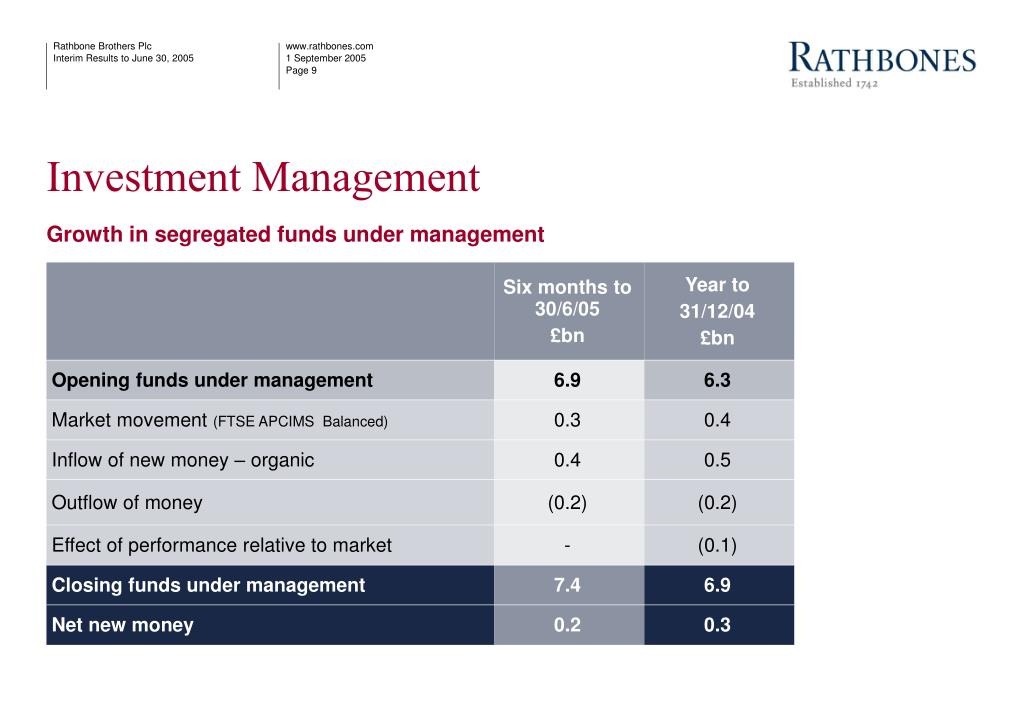 Rathbone Brothers Plc
Interim Results to June 30, 2005

www.rathbones.com
1 September 2005
Page 9

RATHBONES
Established 1742

Investment Management

Growth in segregated funds under management

| | Six months to 30/6/05 £bn | Year to 31/12/04 £bn |
|---|---|---|
| Opening funds under management | 6.9 | 6.3 |
| Market movement (FTSE APCIMS Balanced) | 0.3 | 0.4 |
| Inflow of new money – organic | 0.4 | 0.5 |
| Outflow of money | (0.2) | (0.2) |
| Effect of performance relative to market | - | (0.1) |
| Closing funds under management | 7.4 | 6.9 |
| Net new money | 0.2 | 0.3 |